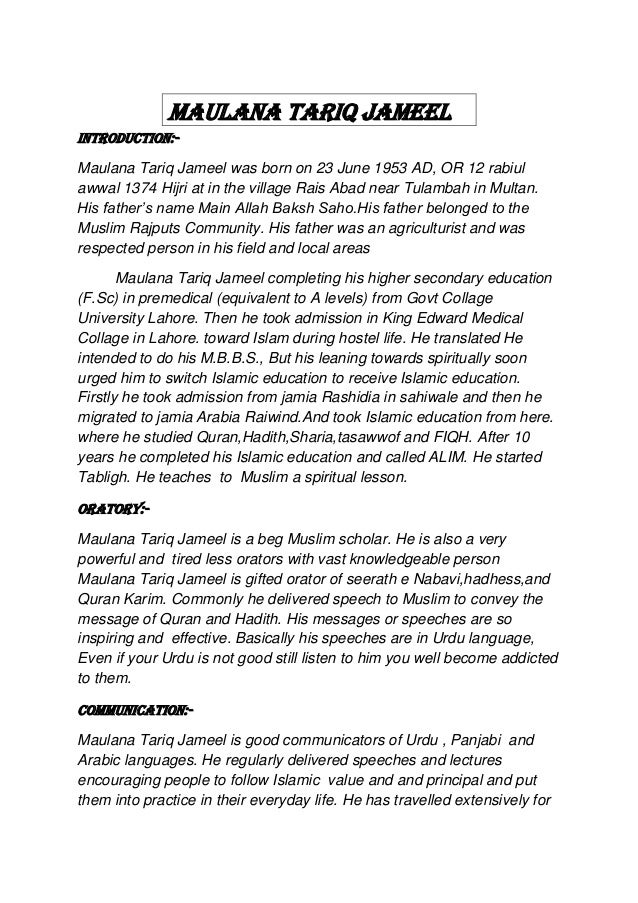 MAULANA TARIQ JAMEEL

INTRODUCTION:-

Maulana Tariq Jameel was born on 23 June 1953 AD, OR 12 rabiul awwal 1374 Hijri at in the village Rais Abad near Tulambah in Multan. His father's name Main Allah Baksh Saho.His father belonged to the Muslim Rajputs Community. His father was an agriculturist and was respected person in his field and local areas

Maulana Tariq Jameel completing his higher secondary education (F.Sc) in premedical (equivalent to A levels) from Govt Collage University Lahore. Then he took admission in King Edward Medical Collage in Lahore. toward Islam during hostel life. He translated He intended to do his M.B.B.S., But his leaning towards spiritually soon urged him to switch Islamic education to receive Islamic education. Firstly he took admission from jamia Rashidia in sahiwale and then he migrated to jamia Arabia Raiwind.And took Islamic education from here. where he studied Quran,Hadith,Sharia,tasawwof and FIQH. After 10 years he completed his Islamic education and called ALIM. He started Tabligh. He teaches to Muslim a spiritual lesson.

ORATORY:-

Maulana Tariq Jameel is a beg Muslim scholar. He is also a very powerful and tired less orators with vast knowledgeable person Maulana Tariq Jameel is gifted orator of seerath e Nabavi,hadhess,and Quran Karim. Commonly he delivered speech to Muslim to convey the message of Quran and Hadith. His messages or speeches are so inspiring and effective. Basically his speeches are in Urdu language, Even if your Urdu is not good still listen to him you well become addicted to them.

COMMUNICATION:-

Maulana Tariq Jameel is good communicators of Urdu , Panjabi and Arabic languages. He regularly delivered speeches and lectures encouraging people to follow Islamic value and and principal and put them into practice in their everyday life. He has travelled extensively for